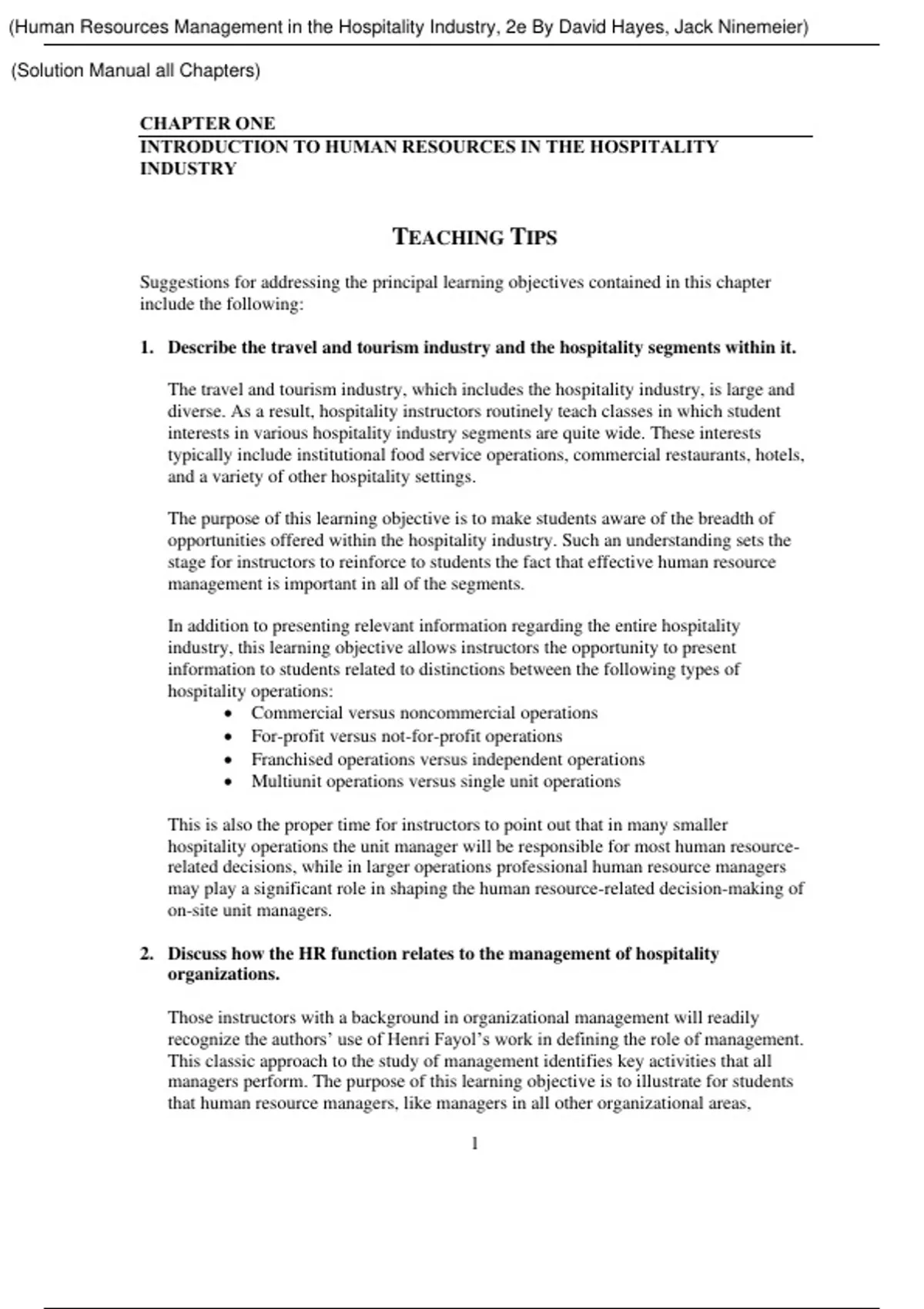 (Human Resources Management in the Hospitality Industry, 2e By David Hayes, Jack Ninemeier)

(Solution Manual all Chapters)

CHAPTER ONE
INTRODUCTION TO HUMAN RESOURCES IN THE HOSPITALITY INDUSTRY

TEACHING TIPS

Suggestions for addressing the principal learning objectives contained in this chapter include the following:

1. Describe the travel and tourism industry and the hospitality segments within it.

The travel and tourism industry, which includes the hospitality industry, is large and diverse. As a result, hospitality instructors routinely teach classes in which student interests in various hospitality industry segments are quite wide. These interests typically include institutional food service operations, commercial restaurants, hotels, and a variety of other hospitality settings.

The purpose of this learning objective is to make students aware of the breadth of opportunities offered within the hospitality industry. Such an understanding sets the stage for instructors to reinforce to students the fact that effective human resource management is important in all of the segments.

In addition to presenting relevant information regarding the entire hospitality industry, this learning objective allows instructors the opportunity to present information to students related to distinctions between the following types of hospitality operations:
• Commercial versus noncommercial operations
• For-profit versus not-for-profit operations
• Franchised operations versus independent operations
• Multiunit operations versus single unit operations

This is also the proper time for instructors to point out that in many smaller hospitality operations the unit manager will be responsible for most human resource-related decisions, while in larger operations professional human resource managers may play a significant role in shaping the human resource-related decision-making of on-site unit managers.

2. Discuss how the HR function relates to the management of hospitality organizations.

Those instructors with a background in organizational management will readily recognize the authors' use of Henri Fayol's work in defining the role of management. This classic approach to the study of management identifies key activities that all managers perform. The purpose of this learning objective is to illustrate for students that human resource managers, like managers in all other organizational areas,

1